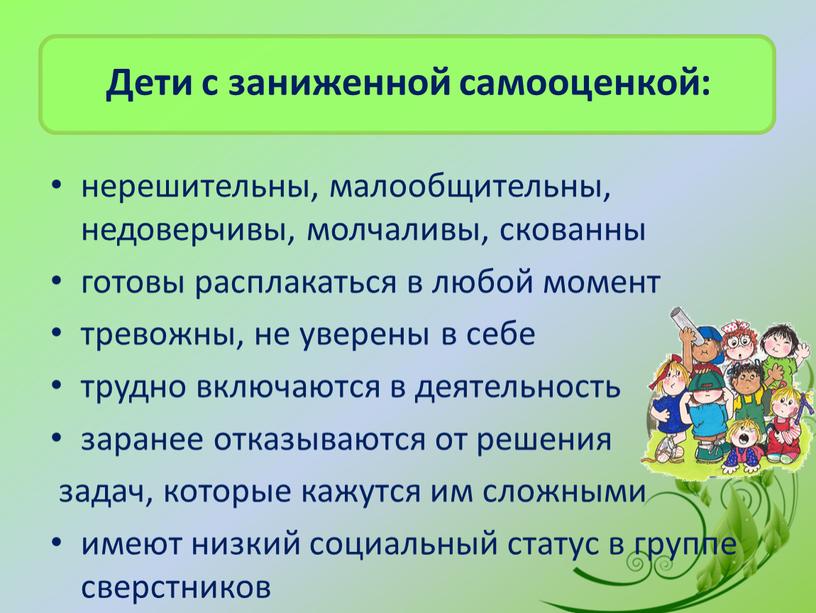 Дети с заниженной самооценкой:

• нерешительны, малообщительны, недоверчивы, молчаливы, скованны
• готовы расплакаться в любой момент
• тревожны, не уверены в себе
• трудно включаются в деятельность
• заранее отказываются от решения
задач, которые кажутся им сложными
• имеют низкий социальный статус в группе сверстников